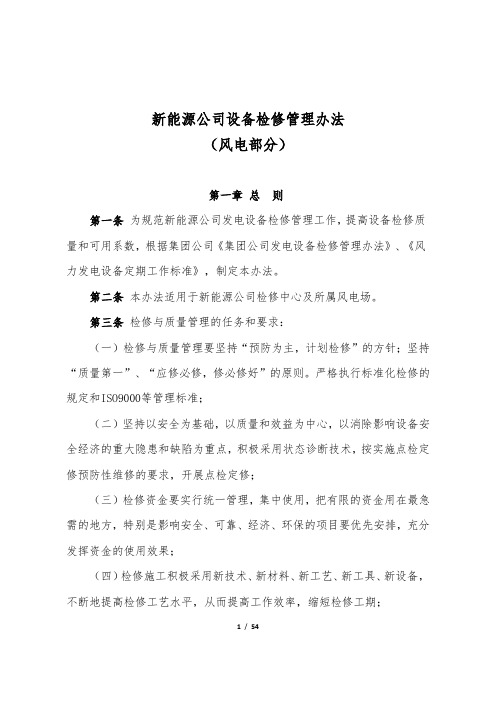 新能源公司设备检修管理办法
（风电部分）

第一章 总 则

第一条 为规范新能源公司发电设备检修管理工作，提高设备检修质量和可用系数，根据集团公司《集团公司发电设备检修管理办法》、《风力发电设备定期工作标准》，制定本办法。

第二条 本办法适用于新能源公司检修中心及所属风电场。

第三条 检修与质量管理的任务和要求：

（一）检修与质量管理要坚持“预防为主，计划检修”的方针；坚持“质量第一”、“应修必修，修必修好”的原则。严格执行标准化检修的规定和ISO9000等管理标准；

（二）坚持以安全为基础，以质量和效益为中心，以消除影响设备安全经济的重大隐患和缺陷为重点，积极采用状态诊断技术，按实施点检定修预防性维修的要求，开展点检定修；

（三）检修资金要实行统一管理，集中使用，把有限的资金用在最急需的地方，特别是影响安全、可靠、经济、环保的项目要优先安排，充分发挥资金的使用效果；

（四）检修施工积极采用新技术、新材料、新工艺、新工具、新设备，不断地提高检修工艺水平，从而提高工作效率，缩短检修工期；

1 / 54